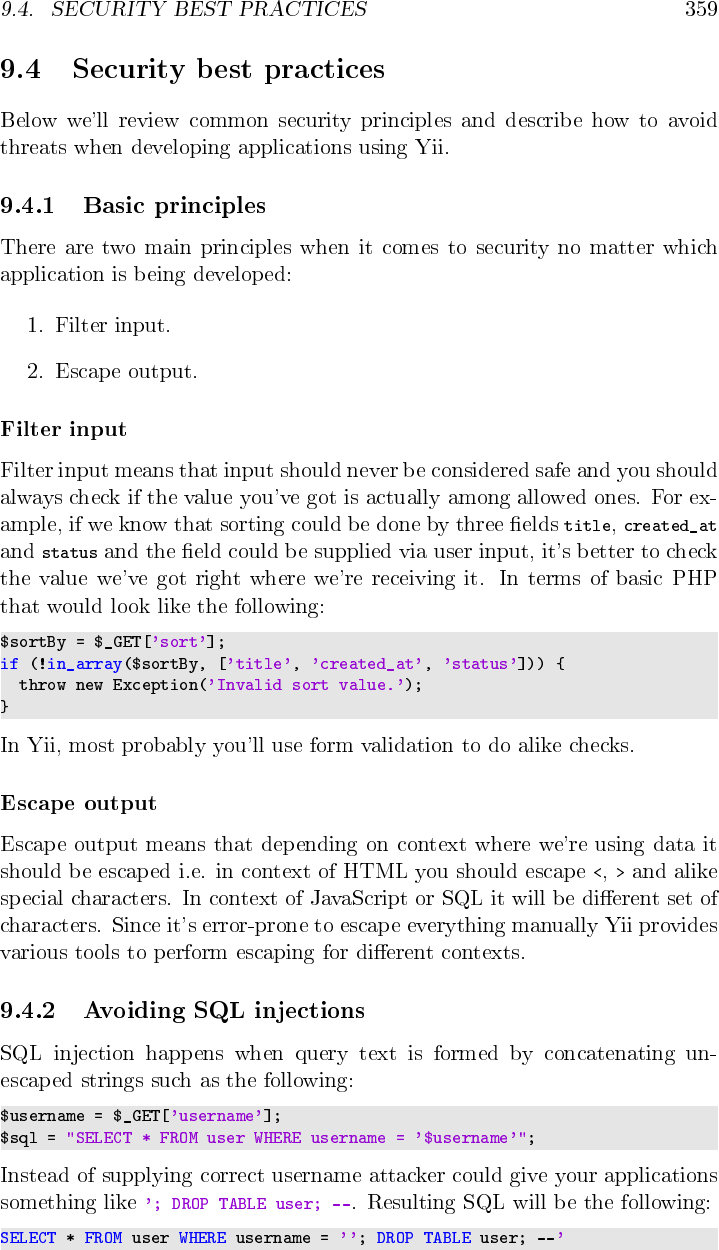 9.4. SECURITY BEST PRACTICES 359

9.4 Security best practices

Below we'll review common security principles and describe how to avoid threats when developing applications using Yii.

9.4.1 Basic principles

There are two main principles when it comes to security no matter which application is being developed:

1. Filter input.

2. Escape output.

Filter input

Filter input means that input should never be considered safe and you should always check if the value you've got is actually among allowed ones. For example, if we know that sorting could be done by three fields title, created_at and status and the field could be supplied via user input, it's better to check the value we've got right where we're receiving it. In terms of basic PHP that would look like the following:

$sortBy = $_GET['sort'];
if (!in_array($sortBy, ['title', 'created_at', 'status'])) {
  throw new Exception('Invalid sort value.');
}

In Yii, most probably you'll use form validation to do alike checks.

Escape output

Escape output means that depending on context where we're using data it should be escaped i.e. in context of HTML you should escape <, > and alike special characters. In context of JavaScript or SQL it will be different set of characters. Since it's error-prone to escape everything manually Yii provides various tools to perform escaping for different contexts.

9.4.2 Avoiding SQL injections

SQL injection happens when query text is formed by concatenating unescaped strings such as the following:

$username = $_GET['username'];
$sql = "SELECT * FROM user WHERE username = '$username'";

Instead of supplying correct username attacker could give your applications something like '; DROP TABLE user; --. Resulting SQL will be the following:

SELECT * FROM user WHERE username = ''; DROP TABLE user; --'